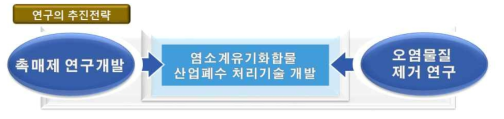 연구의 추진전략

촉매제 연구개발

염소계유기화합물
산업폐수 처리기술 개발

오염물질
제거 연구